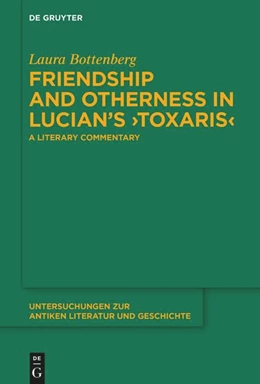 DE GRUYTER

Laura Bottenberg

FRIENDSHIP AND OTHERNESS IN LUCIAN'S ›TOXARIS‹

A LITERARY COMMENTARY

UNTERSUCHUNGEN ZUR ANTIKEN LITERATUR UND GESCHICHTE

DE G